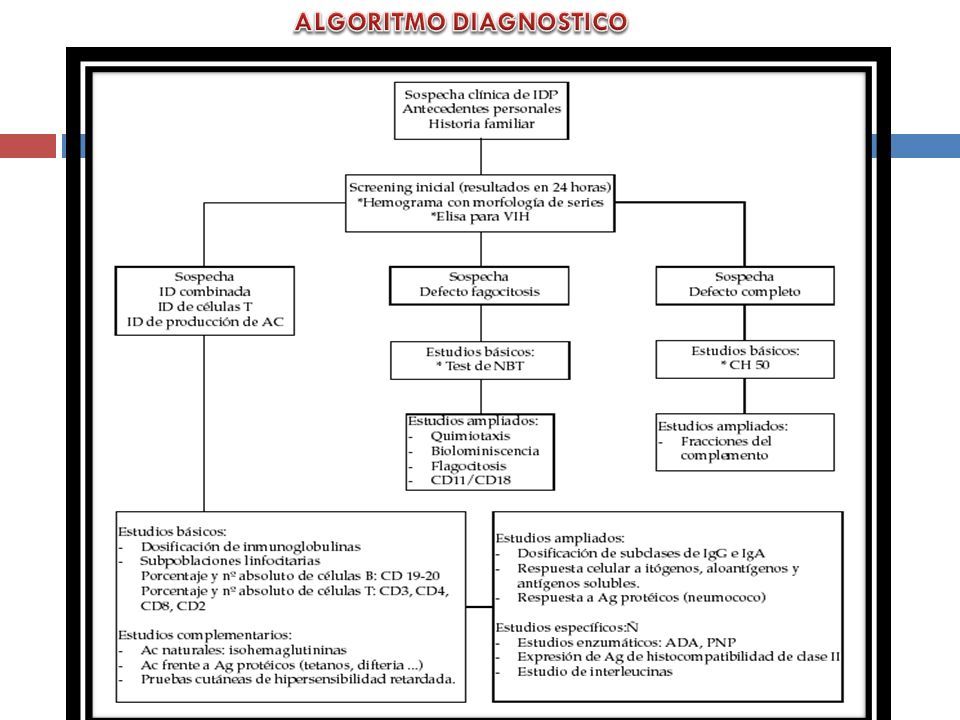 ALGORITMO DIAGNOSTICO

Sospecha clínica de IDP
Antecedentes personales
Historia familiar

Screening inicial (resultados en 24 horas)
*Hemograma con morfología de series
*Elisa para VIH

Sospecha
ID combinada
ID de células T
ID de producción de AC

Sospecha
Defecto fagocitosis

Sospecha
Defecto completo

Estudios básicos:
* Test de NBT

Estudios básicos:
* CH 50

Estudios ampliados:
- Quimiotaxis
- Biolominiscencia
- Flagocitosis
- CD11/CD18

Estudios ampliados:
- Fracciones del complemento

Estudios básicos:
- Dosificación de inmunoglobulinas
- Subpoblaciones linfocitarias
Porcentaje y nº absoluto de células B: CD 19-20
Porcentaje y nº absoluto de células T: CD3, CD4, CD8, CD2

Estudios complementarios:
- Ac naturales: isohemaglutininas
- Ac frente a Ag protéicos (tetanos, difteria ...)
- Pruebas cutáneas de hipersensibilidad retardada.

Estudios ampliados:
- Dosificación de subclases de IgG e IgA
- Respuesta celular a itógenos, aloantígenos y antígenos solubles.
- Respuesta a Ag protéicos (neumococo)

Estudios específicos:Ñ
- Estudios enzumáticos: ADA, PNP
- Expresión de Ag de histocompatibilidad de clase II
- Estudio de interleucinas